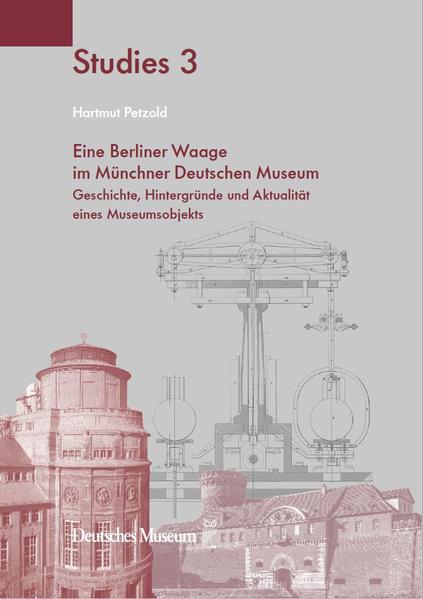 Studies 3

Hartmut Petzold

Eine Berliner Waage im Münchner Deutschen Museum

Geschichte, Hintergründe und Aktualität eines Museumsobjekts

Deutsches Museum